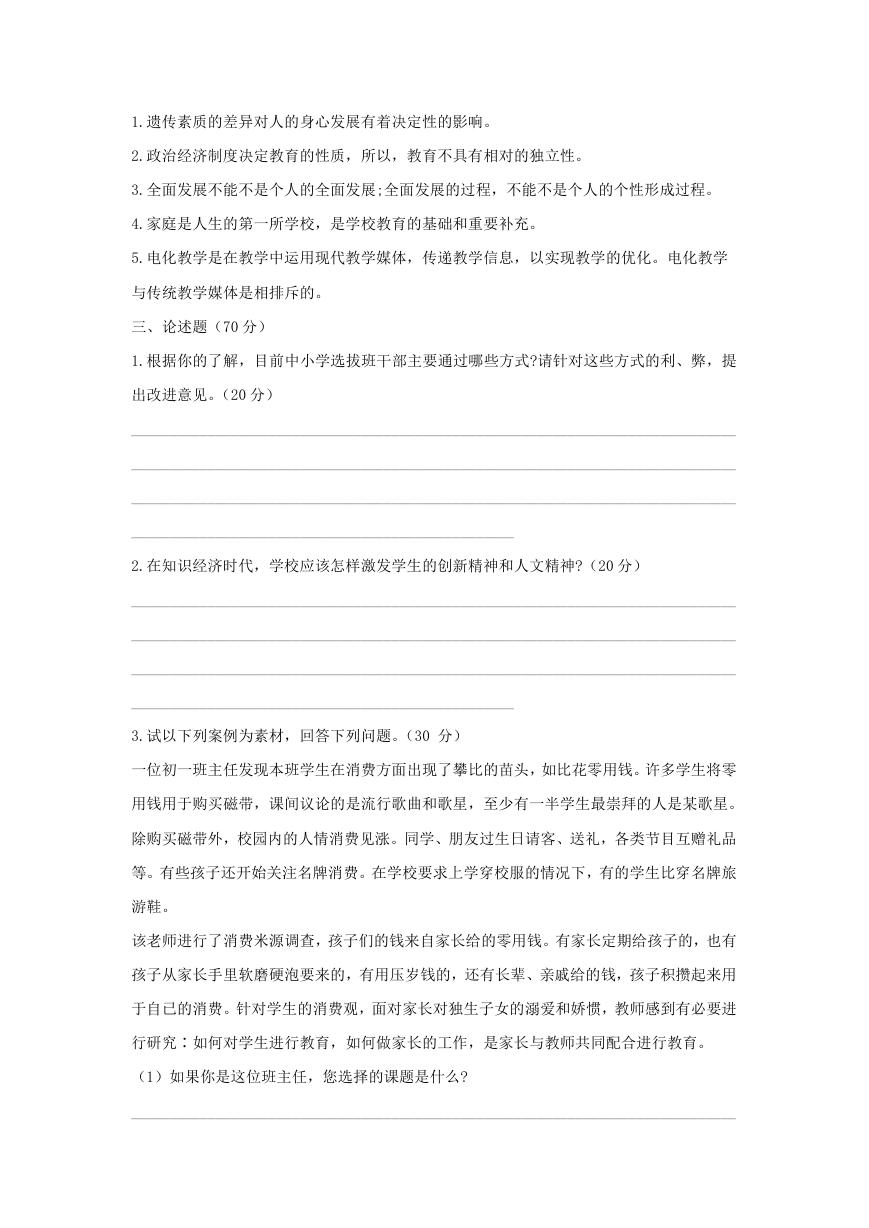 1.遗传素质的差异对人的身心发展有着决定性的影响。

2.政治经济制度决定教育的性质，所以，教育不具有相对的独立性。

3.全面发展不能不是个人的全面发展;全面发展的过程，不能不是个人的个性形成过程。

4.家庭是人生的第一所学校，是学校教育的基础和重要补充。

5.电化教学是在教学中运用现代教学媒体，传递教学信息，以实现教学的优化。电化教学与传统教学媒体是相排斥的。

三、论述题（70 分）

1.根据你的了解，目前中小学选拔班干部主要通过哪些方式?请针对这些方式的利、弊，提出改进意见。（20 分）

2.在知识经济时代，学校应该怎样激发学生的创新精神和人文精神?（20 分）

3.试以下列案例为素材，回答下列问题。（30 分）

一位初一班主任发现本班学生在消费方面出现了攀比的苗头，如比花零用钱。许多学生将零用钱用于购买磁带，课间议论的是流行歌曲和歌星，至少有一半学生最崇拜的人是某歌星。除购买磁带外，校园内的人情消费见涨。同学、朋友过生日请客、送礼，各类节目互赠礼品等。有些孩子还开始关注名牌消费。在学校要求上学穿校服的情况下，有的学生比穿名牌旅游鞋。

该老师进行了消费来源调查，孩子们的钱来自家长给的零用钱。有家长定期给孩子的，也有孩子从家长手里软磨硬泡要来的，有用压岁钱的，还有长辈、亲戚给的钱，孩子积攒起来用于自己的消费。针对学生的消费观，面对家长对独生子女的溺爱和娇惯，教师感到有必要进行研究：如何对学生进行教育，如何做家长的工作，是家长与教师共同配合进行教育。

（1）如果你是这位班主任，您选择的课题是什么?